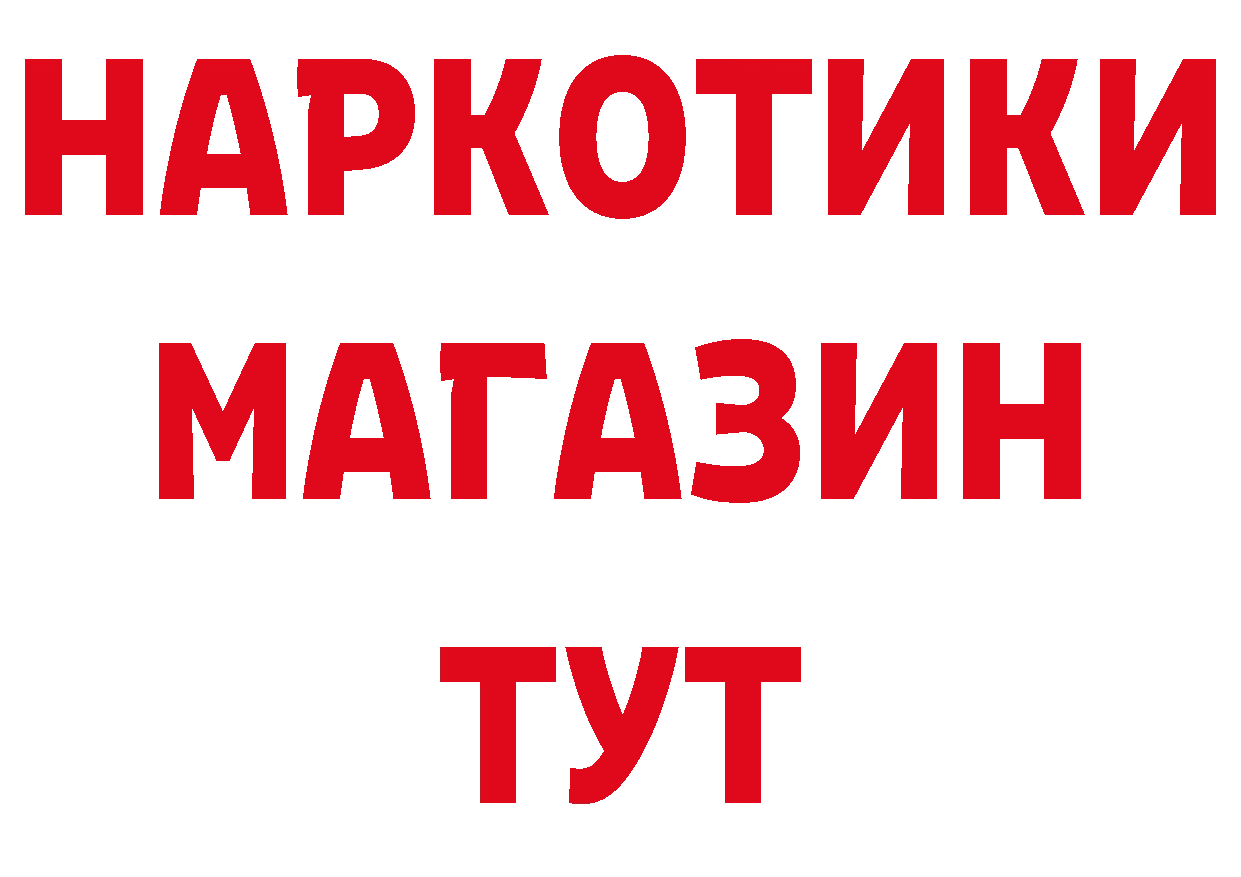 НАРКОТИКИ
МАГАЗИН
ТУТ